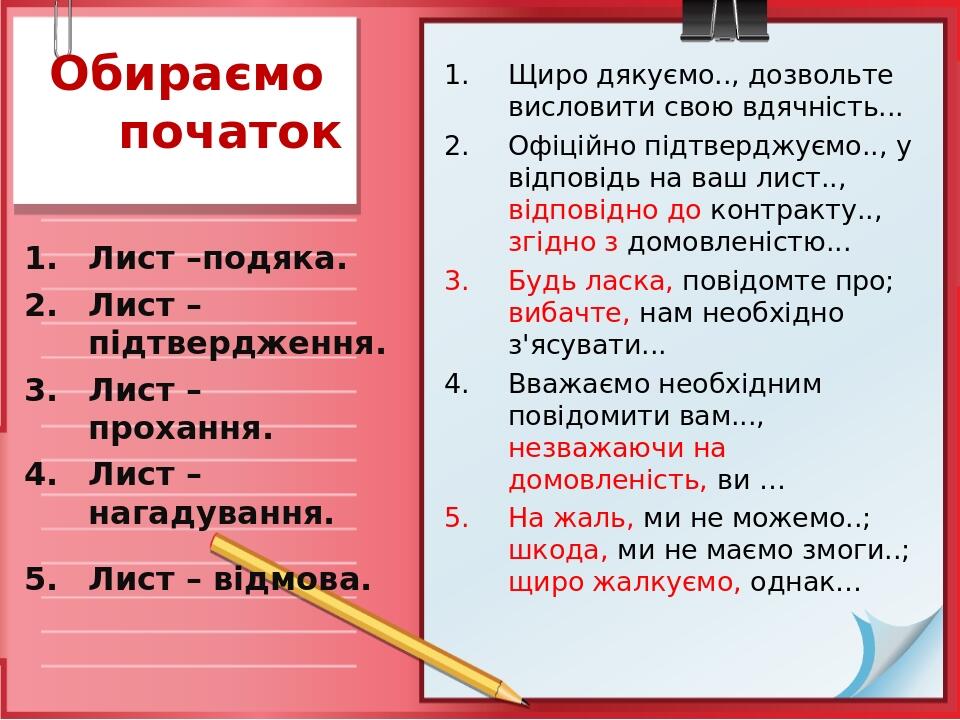 Обираємо початок

1. Лист –подяка.
2. Лист – підтвердження.
3. Лист – прохання.
4. Лист – нагадування.
5. Лист – відмова.

1. Щиро дякуємо.., дозвольте висловити свою вдячність...
2. Офіційно підтверджуємо.., у відповідь на ваш лист.., відповідно до контракту.., згідно з домовленістю...
3. Будь ласка, повідомте про; вибачте, нам необхідно з'ясувати...
4. Вважаємо необхідним повідомити вам..., незважаючи на домовленість, ви ...
5. На жаль, ми не можемо..; шкода, ми не маємо змоги..; щиро жалкуємо, однак...